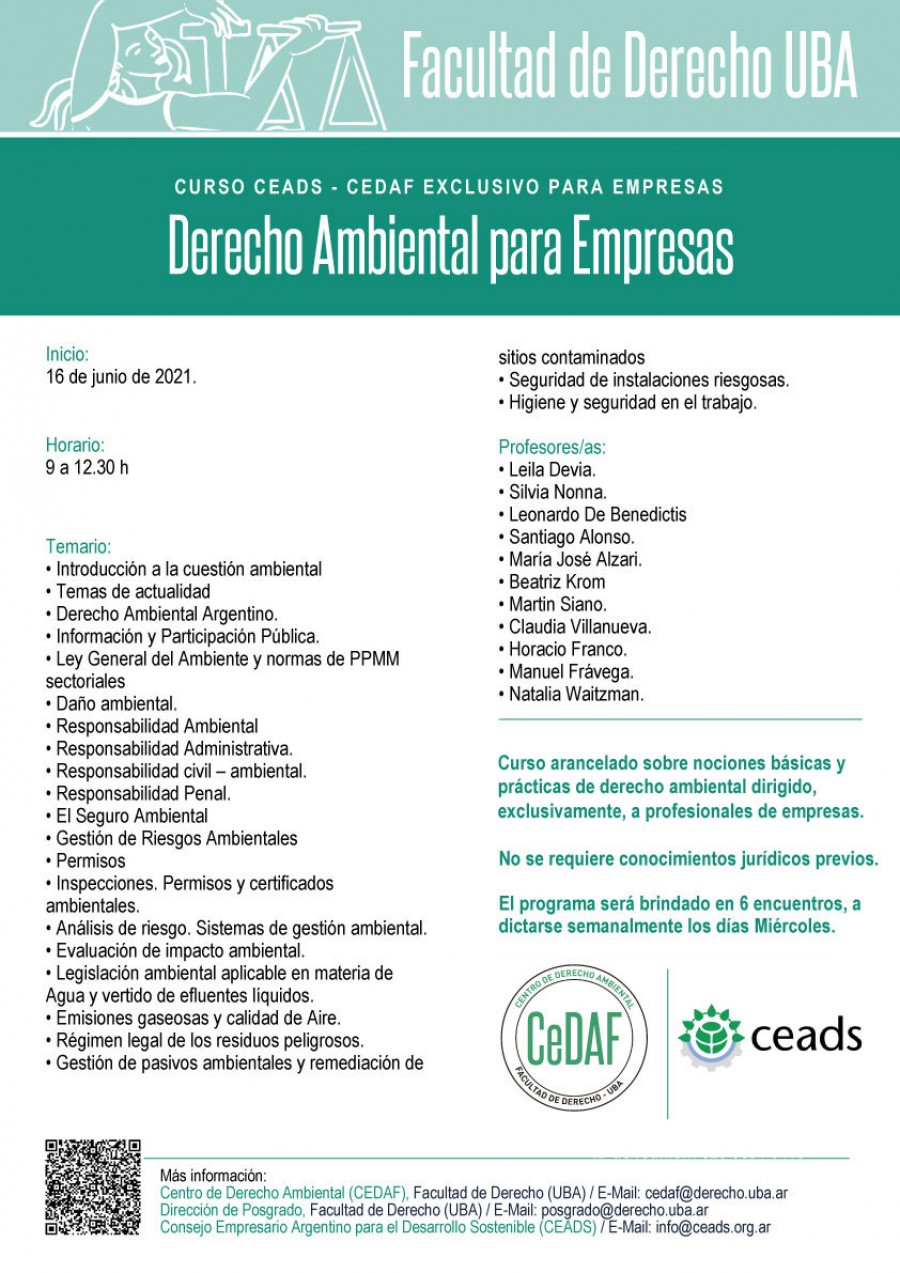 Facultad de Derecho UBA

CURSO CEADS - CEDAF EXCLUSIVO PARA EMPRESAS

Derecho Ambiental para Empresas

Inicio:
16 de junio de 2021.

Horario:
9 a 12.30 h

Temario:
• Introducción a la cuestión ambiental
• Temas de actualidad
• Derecho Ambiental Argentino.
• Información y Participación Pública.
• Ley General del Ambiente y normas de PPMM sectoriales
• Daño ambiental.
• Responsabilidad Ambiental
• Responsabilidad Administrativa.
• Responsabilidad civil – ambiental.
• Responsabilidad Penal.
• El Seguro Ambiental
• Gestión de Riesgos Ambientales
• Permisos
• Inspecciones. Permisos y certificados ambientales.
• Análisis de riesgo. Sistemas de gestión ambiental.
• Evaluación de impacto ambiental.
• Legislación ambiental aplicable en materia de Agua y vertido de efluentes líquidos.
• Emisiones gaseosas y calidad de Aire.
• Régimen legal de los residuos peligrosos.
• Gestión de pasivos ambientales y remediación de sitios contaminados
• Seguridad de instalaciones riesgosas.
• Higiene y seguridad en el trabajo.

Profesores/as:
• Leila Devia.
• Silvia Nonna.
• Leonardo De Benedictis
• Santiago Alonso.
• María José Alzari.
• Beatriz Krom
• Martin Siano.
• Claudia Villanueva.
• Horacio Franco.
• Manuel Frávega.
• Natalia Waitzman.

Curso arancelado sobre nociones básicas y prácticas de derecho ambiental dirigido, exclusivamente, a profesionales de empresas.

No se requiere conocimientos jurídicos previos.

El programa será brindado en 6 encuentros, a dictarse semanalmente los días Miércoles.

CENTRO DE DERECHO AMBIENTAL CeDAF FACULTAD DE DERECHO - UBA

ceads

Más información:
Centro de Derecho Ambiental (CEDAF), Facultad de Derecho (UBA) / E-Mail: cedaf@derecho.uba.ar
Dirección de Posgrado, Facultad de Derecho (UBA) / E-Mail: posgrado@derecho.uba.ar
Consejo Empresario Argentino para el Desarrollo Sostenible (CEADS) / E-Mail: info@ceads.org.ar